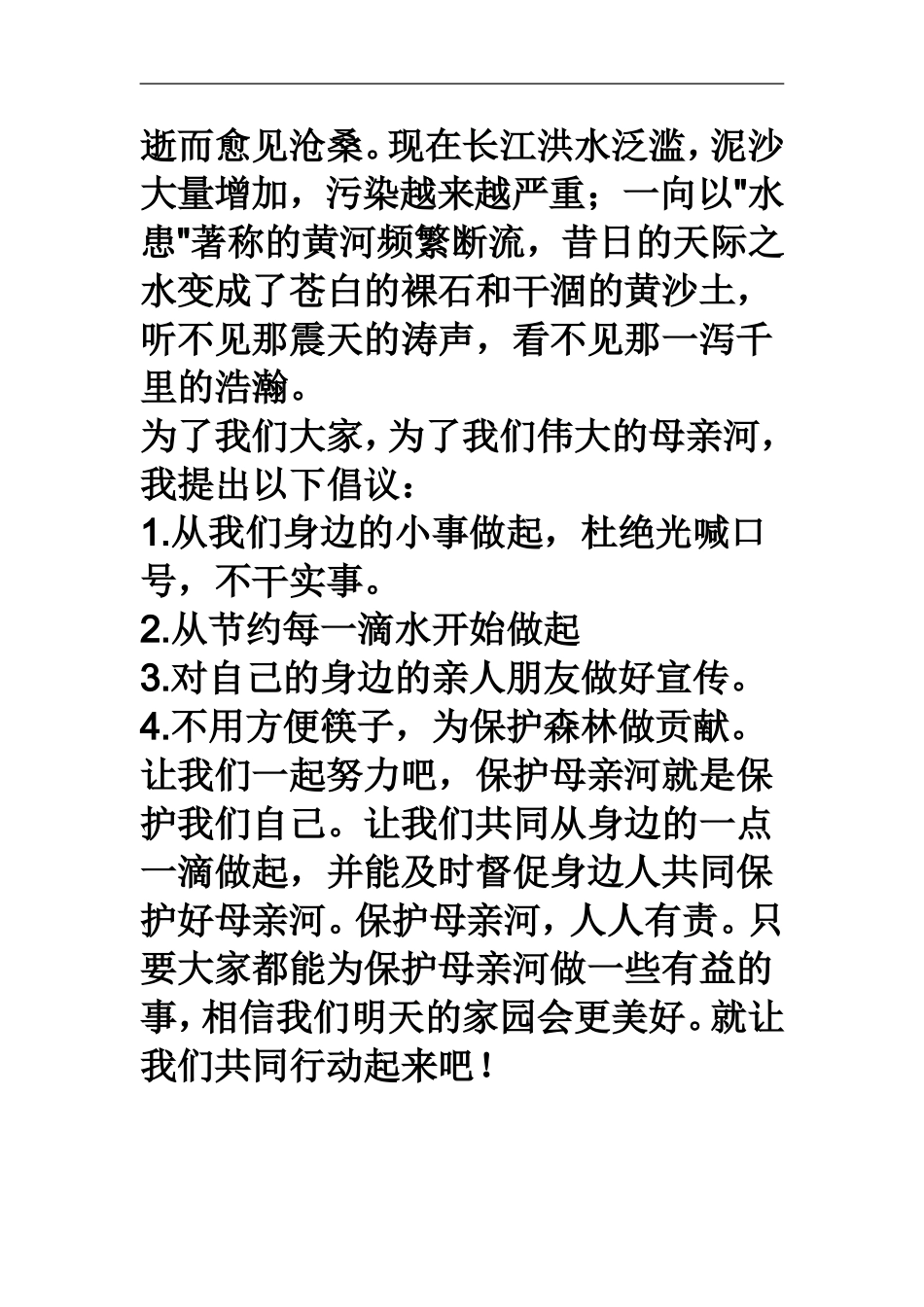 逝而愈见沧桑。现在长江洪水泛滥，泥沙大量增加，污染越来越严重；一向以"水患"著称的黄河频繁断流，昔日的天际之水变成了苍白的裸石和干涸的黄沙土，听不见那震天的涛声，看不见那一泻千里的浩瀚。

为了我们大家，为了我们伟大的母亲河，我提出以下倡议：

1.从我们身边的小事做起，杜绝光喊口号，不干实事。

2.从节约每一滴水开始做起

3.对自己的身边的亲人朋友做好宣传。

4.不用方便筷子，为保护森林做贡献。

让我们一起努力吧，保护母亲河就是保护我们自己。让我们共同从身边的一点一滴做起，并能及时督促身边人共同保护好母亲河。保护母亲河，人人有责。只要大家都能为保护母亲河做一些有益的事，相信我们明天的家园会更美好。就让我们共同行动起来吧！